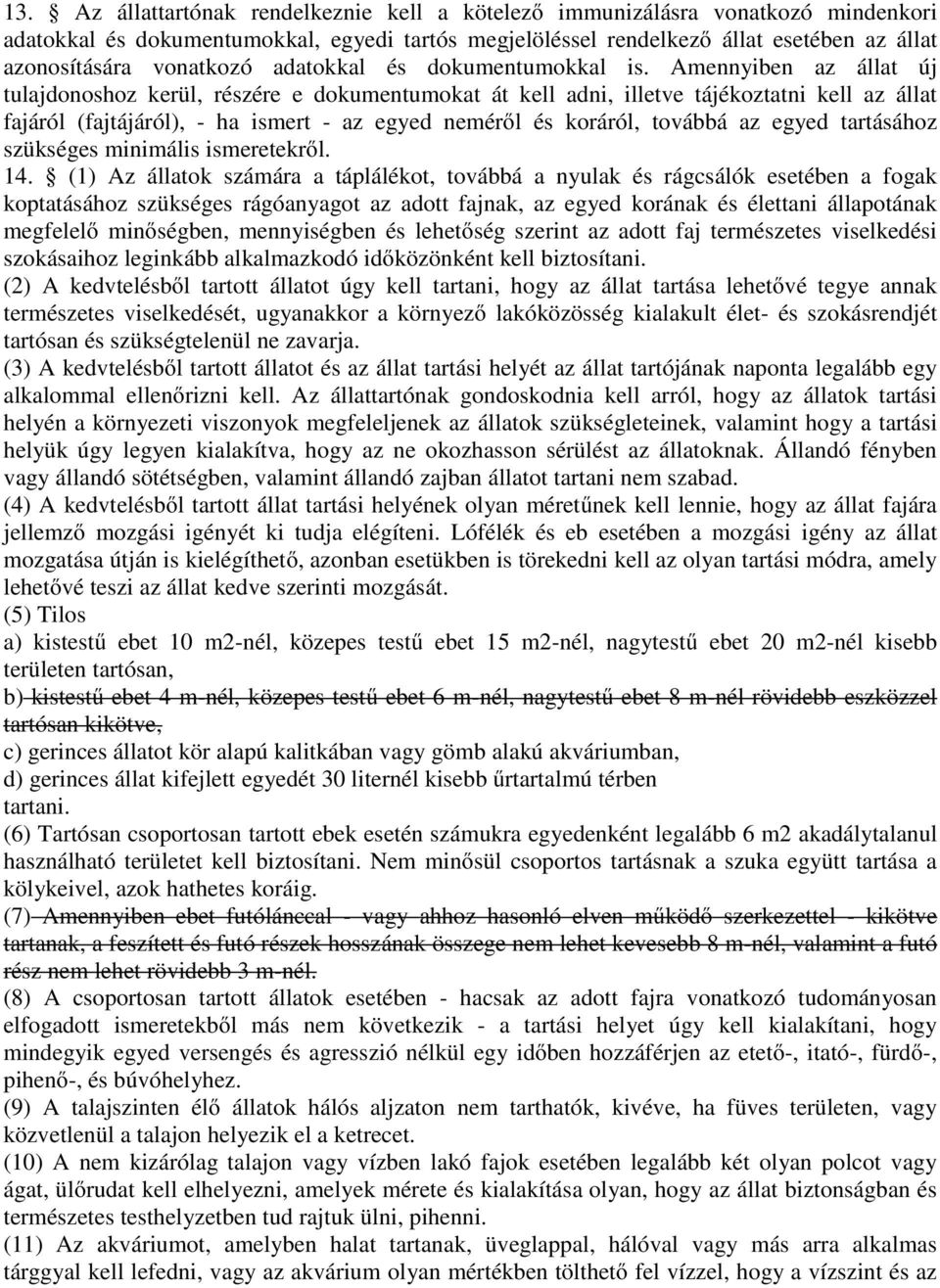 13. § Az állattartónak rendelkeznie kell a kötelező immunizálásra vonatkozó mindenkori adatokkal és dokumentumokkal, egyedi tartós megjelöléssel rendelkező állat esetében az állat azonosítására vonatkozó adatokkal és dokumentumokkal is. Amennyiben az állat új tulajdonoshoz kerül, részére e dokumentumokat át kell adni, illetve tájékoztatni kell az állat fajáról (fajtájáról), - ha ismert - az egyed neméről és koráról, továbbá az egyed tartásához szükséges minimális ismeretekről.
14. § (1) Az állatok számára a táplálékot, továbbá a nyulak és rágcsálók esetében a fogak koptatásához szükséges rágóanyagot az adott fajnak, az egyed korának és élettani állapotának megfelelő minőségben, mennyiségben és lehetőség szerint az adott faj természetes viselkedési szokásaihoz leginkább alkalmazkodó időközönként kell biztosítani.
(2) A kedvtelésből tartott állatot úgy kell tartani, hogy az állat tartása lehetővé tegye annak természetes viselkedését, ugyanakkor a környező lakóközösség kialakult élet- és szokásrendjét tartósan és szükségtelenül ne zavarja.
(3) A kedvtelésből tartott állatot és az állat tartási helyét az állat tartójának naponta legalább egy alkalommal ellenőrizni kell. Az állattartónak gondoskodnia kell arról, hogy az állatok tartási helyén a környezeti viszonyok megfeleljenek az állatok szükségleteinek, valamint hogy a tartási helyük úgy legyen kialakítva, hogy az ne okozhasson sérülést az állatoknak. Állandó fényben vagy állandó sötétségben, valamint állandó zajban állatot tartani nem szabad.
(4) A kedvtelésből tartott állat tartási helyének olyan méretűnek kell lennie, hogy az állat fajára jellemző mozgási igényét ki tudja elégíteni. Lófélék és eb esetében a mozgási igény az állat mozgatása útján is kielégíthető, azonban esetükben is törekedni kell az olyan tartási módra, amely lehetővé teszi az állat kedve szerinti mozgását.
(5) Tilos
a) kistestű ebet 10 m2-nél, közepes testű ebet 15 m2-nél, nagytestű ebet 20 m2-nél kisebb területen tartósan,
b) kistestű ebet 4 m-nél, közepes testű ebet 6 m-nél, nagytestű ebet 8 m-nél rövidebb eszközzel tartósan kikötve,
c) gerinces állatot kör alapú kalitkában vagy gömb alakú akváriumban,
d) gerinces állat kifejlett egyedét 30 liternél kisebb űrtartalmú térben
tartani.
(6) Tartósan csoportosan tartott ebek esetén számukra egyedenként legalább 6 m2 akadálytalanul használható területet kell biztosítani. Nem minősül csoportos tartásnak a szuka együtt tartása a kölykeivel, azok hathetes koráig.
(7) Amennyiben ebet futólánccal - vagy ahhoz hasonló elven működő szerkezettel - kikötve tartanak, a feszített és futó részek hosszának összege nem lehet kevesebb 8 m-nél, valamint a futó rész nem lehet rövidebb 3 m-nél.
(8) A csoportosan tartott állatok esetében - hacsak az adott fajra vonatkozó tudományosan elfogadott ismeretekből más nem következik - a tartási helyet úgy kell kialakítani, hogy mindegyik egyed versengés és agresszió nélkül egy időben hozzáférjen az etető-, itató-, fürdő-, pihenő-, és búvóhelyhez.
(9) A talajszinten élő állatok hálós aljzaton nem tarthatók, kivéve, ha füves területen, vagy közvetlenül a talajon helyezik el a ketrecet.
(10) A nem kizárólag talajon vagy vízben lakó fajok esetében legalább két olyan polcot vagy ágat, ülőrudat kell elhelyezni, amelyek mérete és kialakítása olyan, hogy az állat biztonságban és természetes testhelyzetben tud rajtuk ülni, pihenni.
(11) Az akváriumot, amelyben halat tartanak, üveglappal, hálóval vagy más arra alkalmas tárggyal kell lefedni, vagy az akvárium olyan mértékben tölthető fel vízzel, hogy a vízszint és az